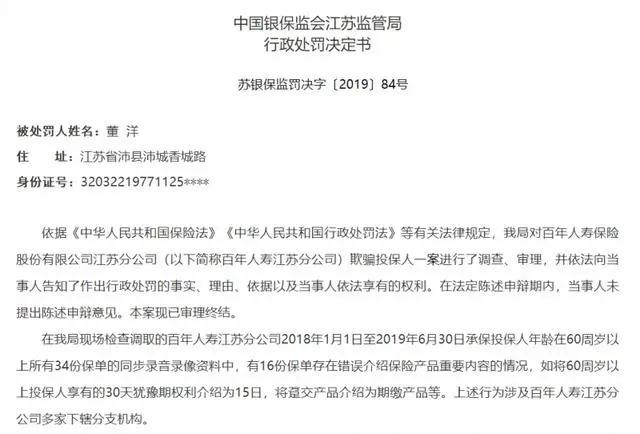 中国银保监会江苏监管局
行政处罚决定书

苏银保监罚决字〔2019〕84号

被处罚人姓名：董 洋
住 址：江苏省沛县沛城香城路
身份证号：32032219771125****

依据《中华人民共和国保险法》《中华人民共和国行政处罚法》等有关法律规定，我局对百年人寿保险股份有限公司江苏分公司（以下简称百年人寿江苏分公司）欺骗投保人一案进行了调查、审理，并依法向当事人告知了作出行政处罚的事实、理由、依据以及当事人依法享有的权利。在法定陈述申辩期内，当事人未提出陈述申辩意见。本案现已审理终结。

在我局现场检查调取的百年人寿江苏分公司2018年1月1日至2019年6月30日承保投保人年龄在60周岁以上所有34份保单的同步录音录像资料中，有16份保单存在错误介绍保险产品重要内容的情况，如将60周岁以上投保人享有的30天犹豫期权利介绍为15日，将趸交产品介绍为期缴产品等。上述行为涉及百年人寿江苏分公司多家下辖分支机构。